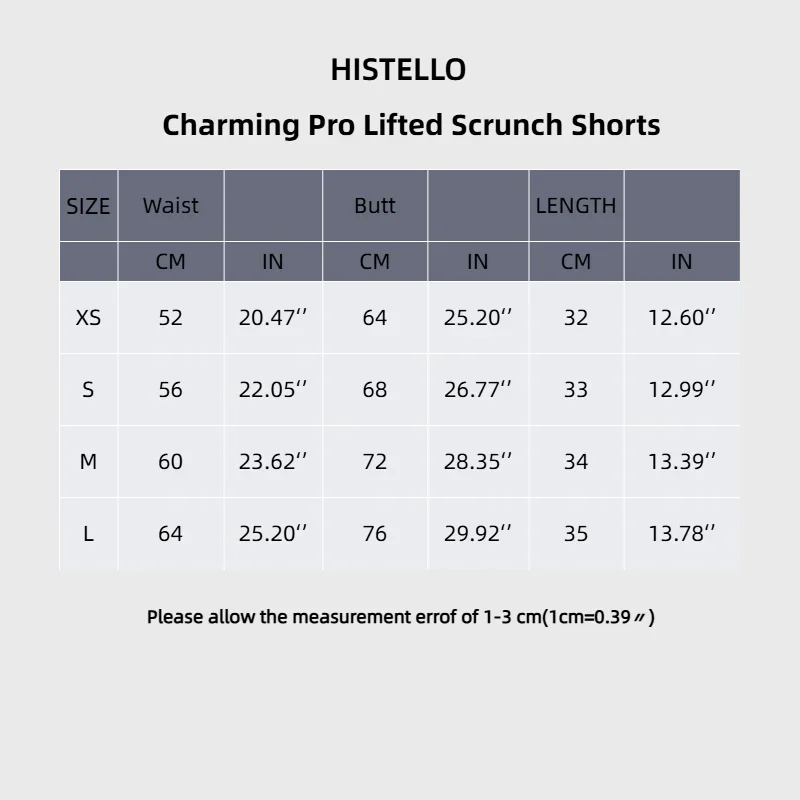 HISTELLO

Charming Pro Lifted Scrunch Shorts

| SIZE | Waist | | Butt | | LENGTH | |
|---|---|---|---|---|---|---|
| | CM | IN | CM | IN | CM | IN |
| XS | 52 | 20.47'' | 64 | 25.20'' | 32 | 12.60'' |
| S | 56 | 22.05'' | 68 | 26.77'' | 33 | 12.99'' |
| M | 60 | 23.62'' | 72 | 28.35'' | 34 | 13.39'' |
| L | 64 | 25.20'' | 76 | 29.92'' | 35 | 13.78'' |

Please allow the measurement errof of 1-3 cm(1cm=0.39〃)